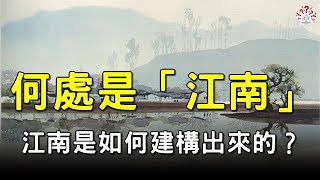 何處是「江南」

江南是如何建構出來的？